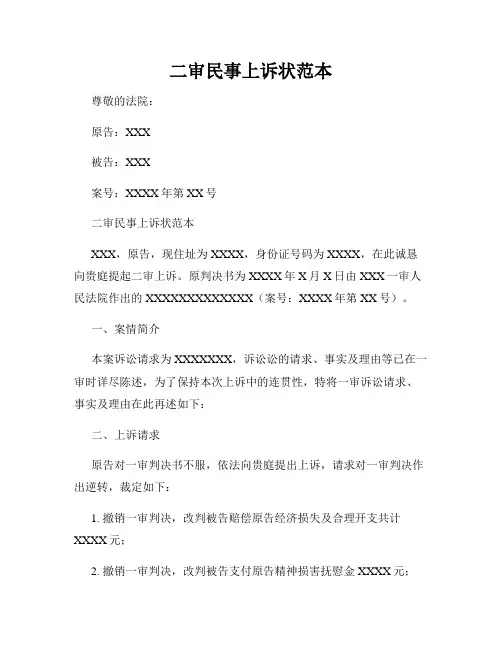 二审民事上诉状范本

尊敬的法院：

原告：XXX

被告：XXX

案号：XXXX 年第 XX 号

二审民事上诉状范本

XXX，原告，现住址为 XXXX，身份证号码为 XXXX，在此诚恳向贵庭提起二审上诉。原判决书为 XXXX 年 X 月 X 日由 XXX 一审人民法院作出的 XXXXXXXXXXXXX（案号：XXXX 年第 XX 号）。

一、案情简介

本案诉讼请求为 XXXXXXX，诉讼讼的请求、事实及理由等已在一审时详尽陈述，为了保持本次上诉中的连贯性，特将一审诉讼请求、事实及理由在此再述如下：

二、上诉请求

原告对一审判决书不服，依法向贵庭提出上诉，请求对一审判决作出逆转，裁定如下：

1. 撤销一审判决，改判被告赔偿原告经济损失及合理开支共计 XXXX 元；

2. 撤销一审判决，改判被告支付原告精神损害抚慰金 XXXX 元；